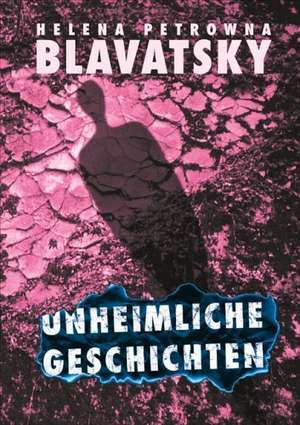 HELENA PETROWNA
BLAVATSKY

UNHEIMLICHE
GESCHICHTEN